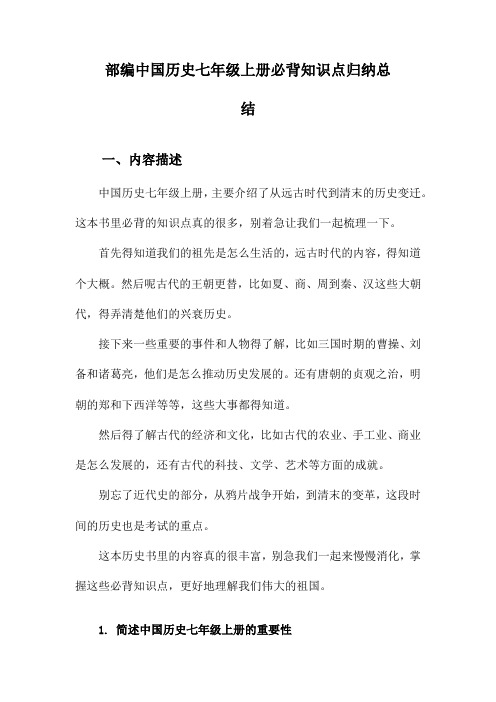 部编中国历史七年级上册必背知识点归纳总结

一、内容描述

中国历史七年级上册，主要介绍了从远古时代到清末的历史变迁。这本书里必背的知识点真的很多，别着急让我们一起梳理一下。

首先得知道我们的祖先是怎么生活的，远古时代的内容，得知道个大概。然后呢古代的王朝更替，比如夏、商、周到秦、汉这些大朝代，得弄清楚他们的兴衰历史。

接下来一些重要的事件和人物得了解，比如三国时期的曹操、刘备和诸葛亮，他们是怎么推动历史发展的。还有唐朝的贞观之治，明朝的郑和下西洋等等，这些大事都得知道。

然后得了解古代的经济和文化，比如古代的农业、手工业、商业是怎么发展的，还有古代的科技、文学、艺术等方面的成就。

别忘了近代史的部分，从鸦片战争开始，到清末的变革，这段时间的历史也是考试的重点。

这本历史书里的内容真的很丰富，别急我们一起来慢慢消化，掌握这些必背知识点，更好地理解我们伟大的祖国。

1. 简述中国历史七年级上册的重要性